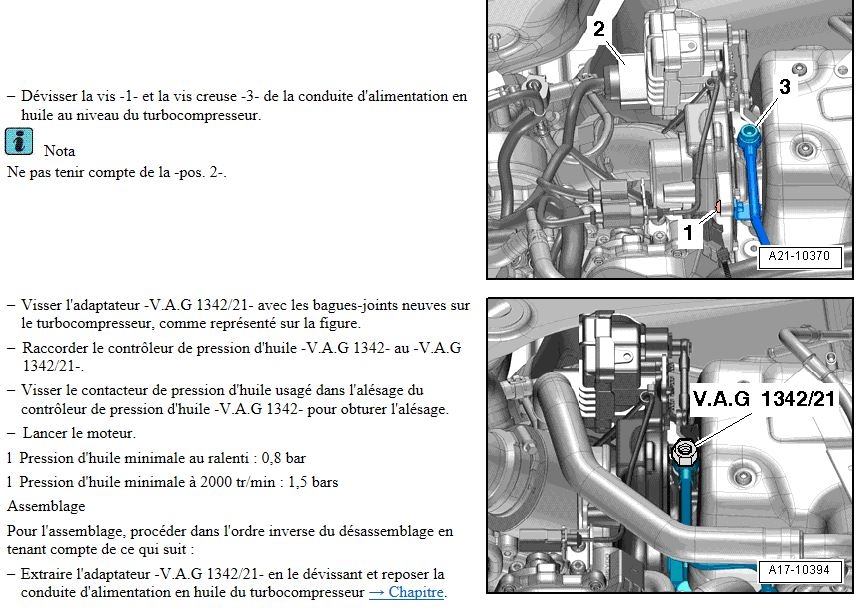 – Dévisser la vis -1- et la vis creuse -3- de la conduite d'alimentation en huile au niveau du turbocompresseur.

Nota

Ne pas tenir compte de la -pos. 2-.

2

3

1

A21-10370

– Visser l'adaptateur -V.A.G 1342/21- avec les bagues-joints neuves sur le turbocompresseur, comme représenté sur la figure.

– Raccorder le contrôleur de pression d'huile -V.A.G 1342- au -V.A.G 1342/21-.

– Visser le contacteur de pression d'huile usagé dans l'alésage du contrôleur de pression d'huile -V.A.G 1342- pour obturer l'alésage.

– Lancer le moteur.

1 Pression d'huile minimale au ralenti : 0,8 bar

1 Pression d'huile minimale à 2000 tr/min : 1,5 bars

Assemblage

Pour l'assemblage, procéder dans l'ordre inverse du désassemblage en tenant compte de ce qui suit :

– Extraire l'adaptateur -V.A.G 1342/21- en le dévissant et reposer la conduite d'alimentation en huile du turbocompresseur → Chapitre.

V.A.G 1342/21

A17-10394